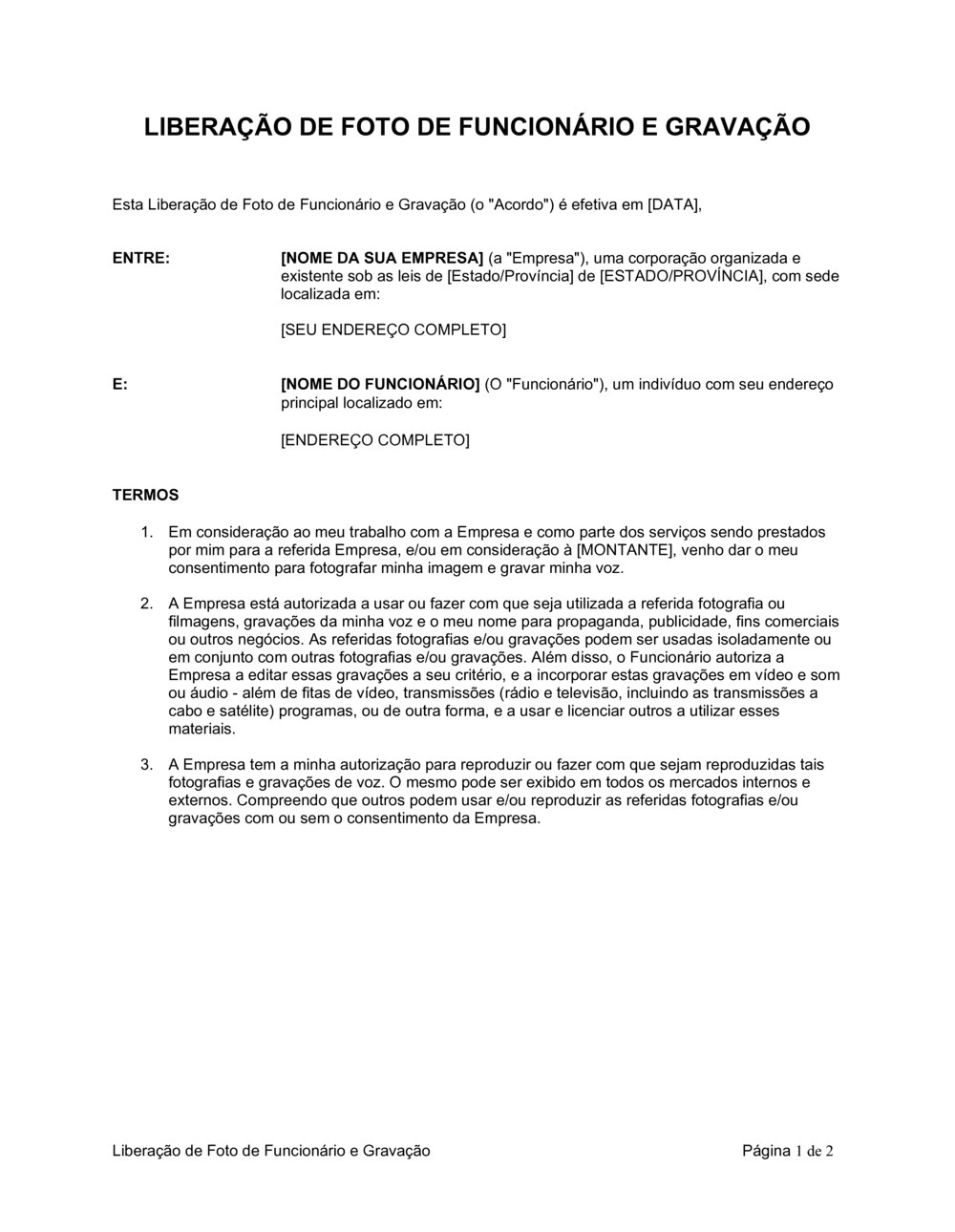 LIBERAÇÃO DE FOTO DE FUNCIONÁRIO E GRAVAÇÃO

Esta Liberação de Foto de Funcionário e Gravação (o "Acordo") é efetiva em [DATA],

ENTRE:

[NOME DA SUA EMPRESA] (a "Empresa"), uma corporação organizada e existente sob as leis de [Estado/Província] de [ESTADO/PROVÍNCIA], com sede localizada em:

[SEU ENDEREÇO COMPLETO]

E:

[NOME DO FUNCIONÁRIO] (O "Funcionário"), um indivíduo com seu endereço principal localizado em:

[ENDEREÇO COMPLETO]

TERMOS

1. Em consideração ao meu trabalho com a Empresa e como parte dos serviços sendo prestados por mim para a referida Empresa, e/ou em consideração à [MONTANTE], venho dar o meu consentimento para fotografar minha imagem e gravar minha voz.

2. A Empresa está autorizada a usar ou fazer com que seja utilizada a referida fotografia ou filmagens, gravações da minha voz e o meu nome para propaganda, publicidade, fins comerciais ou outros negócios. As referidas fotografias e/ou gravações podem ser usadas isoladamente ou em conjunto com outras fotografias e/ou gravações. Além disso, o Funcionário autoriza a Empresa a editar essas gravações a seu critério, e a incorporar estas gravações em vídeo e som ou áudio - além de fitas de vídeo, transmissões (rádio e televisão, incluindo as transmissões a cabo e satélite) programas, ou de outra forma, e a usar e licenciar outros a utilizar esses materiais.

3. A Empresa tem a minha autorização para reproduzir ou fazer com que sejam reproduzidas tais fotografias e gravações de voz. O mesmo pode ser exibido em todos os mercados internos e externos. Compreendo que outros podem usar e/ou reproduzir as referidas fotografias e/ou gravações com ou sem o consentimento da Empresa.

Liberação de Foto de Funcionário e Gravação

Página 1 de 2